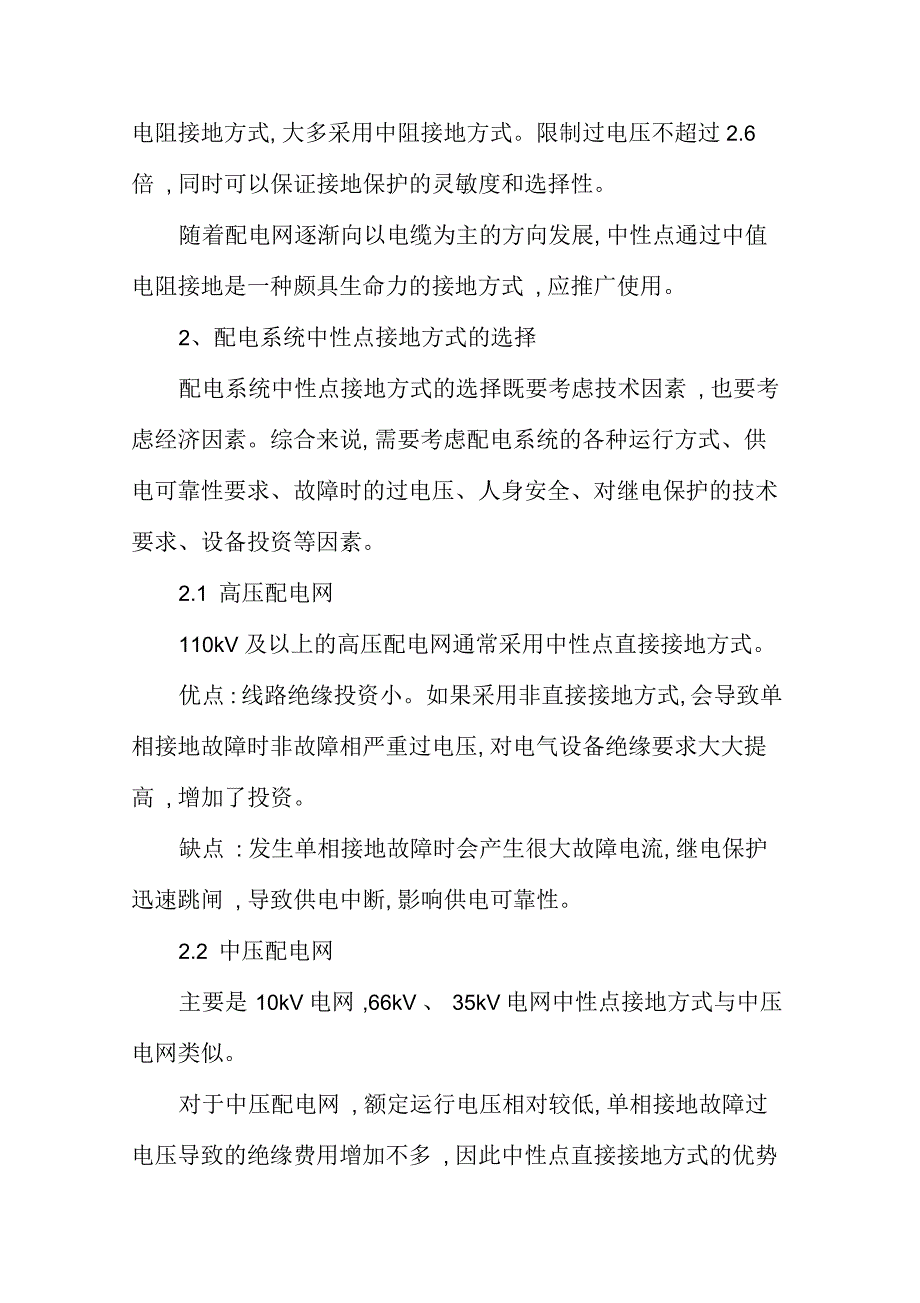 电阻接地方式, 大多采用中阻接地方式。限制过电压不超过 2.6 倍 , 同时可以保证接地保护的灵敏度和选择性。

随着配电网逐渐向以电缆为主的方向发展, 中性点通过中值电阻接地是一种颇具生命力的接地方式 , 应推广使用。

2、配电系统中性点接地方式的选择

配电系统中性点接地方式的选择既要考虑技术因素 , 也要考虑经济因素。综合来说, 需要考虑配电系统的各种运行方式、供电可靠性要求、故障时的过电压、人身安全、对继电保护的技术要求、设备投资等因素。

2.1 高压配电网

110kV 及以上的高压配电网通常采用中性点直接接地方式。

优点 : 线路绝缘投资小。如果采用非直接接地方式, 会导致单相接地故障时非故障相严重过电压, 对电气设备绝缘要求大大提高 , 增加了投资。

缺点 : 发生单相接地故障时会产生很大故障电流, 继电保护迅速跳闸 , 导致供电中断, 影响供电可靠性。

2.2 中压配电网

主要是 10kV 电网 ,66kV 、 35kV 电网中性点接地方式与中压电网类似。

对于中压配电网 , 额定运行电压相对较低, 单相接地故障过电压导致的绝缘费用增加不多 , 因此中性点直接接地方式的优势